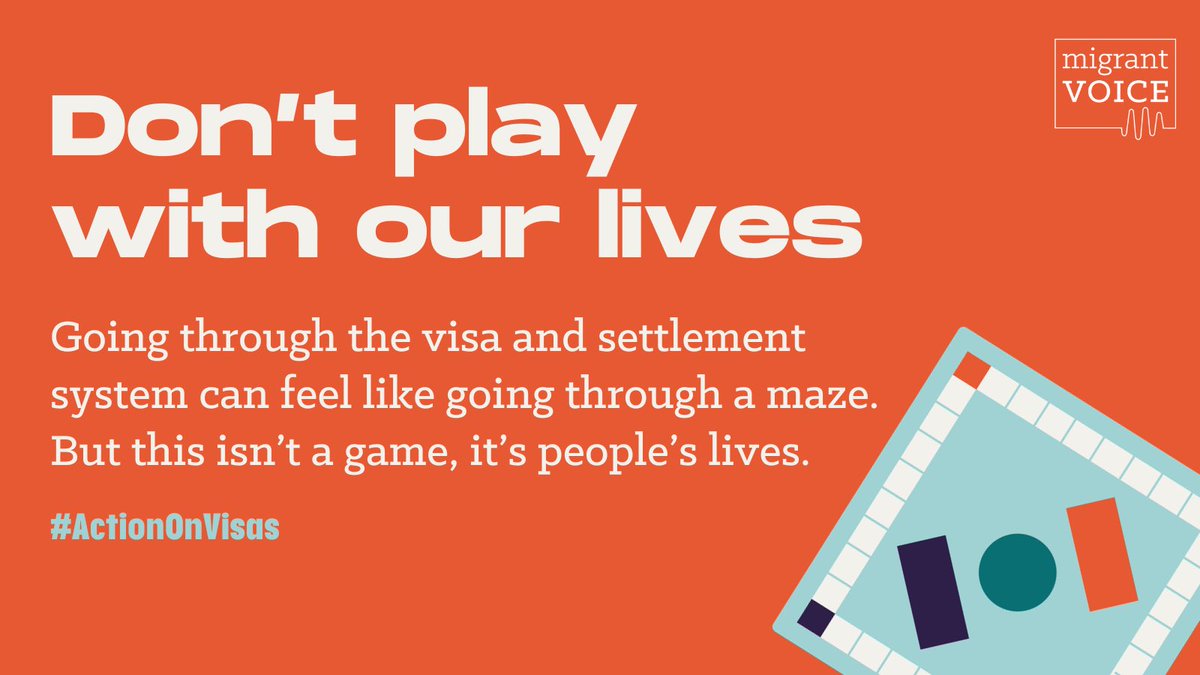 migrant VOICE

Don't play with our lives

Going through the visa and settlement system can feel like going through a maze. But this isn't a game, it's people's lives.

#ActionOnVisas